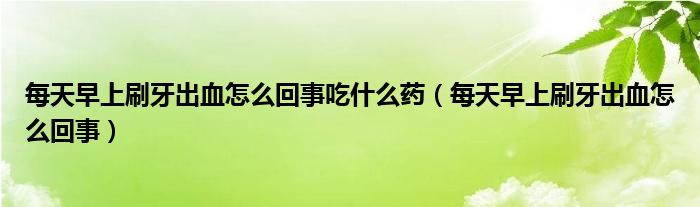 每天早上刷牙出血怎么回事吃什么药（每天早上刷牙出血怎么回事）